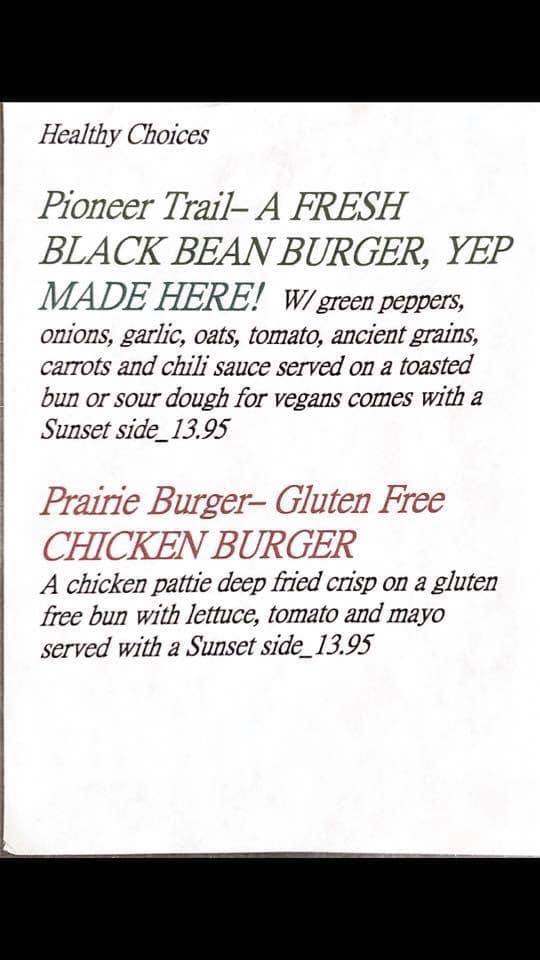 Healthy Choices

Pioneer Trail– A FRESH BLACK BEAN BURGER, YEP MADE HERE! W/ green peppers, onions, garlic, oats, tomato, ancient grains, carrots and chili sauce served on a toasted bun or sour dough for vegans comes with a Sunset side_13.95

Prairie Burger– Gluten Free CHICKEN BURGER
A chicken pattie deep fried crisp on a gluten free bun with lettuce, tomato and mayo served with a Sunset side_13.95